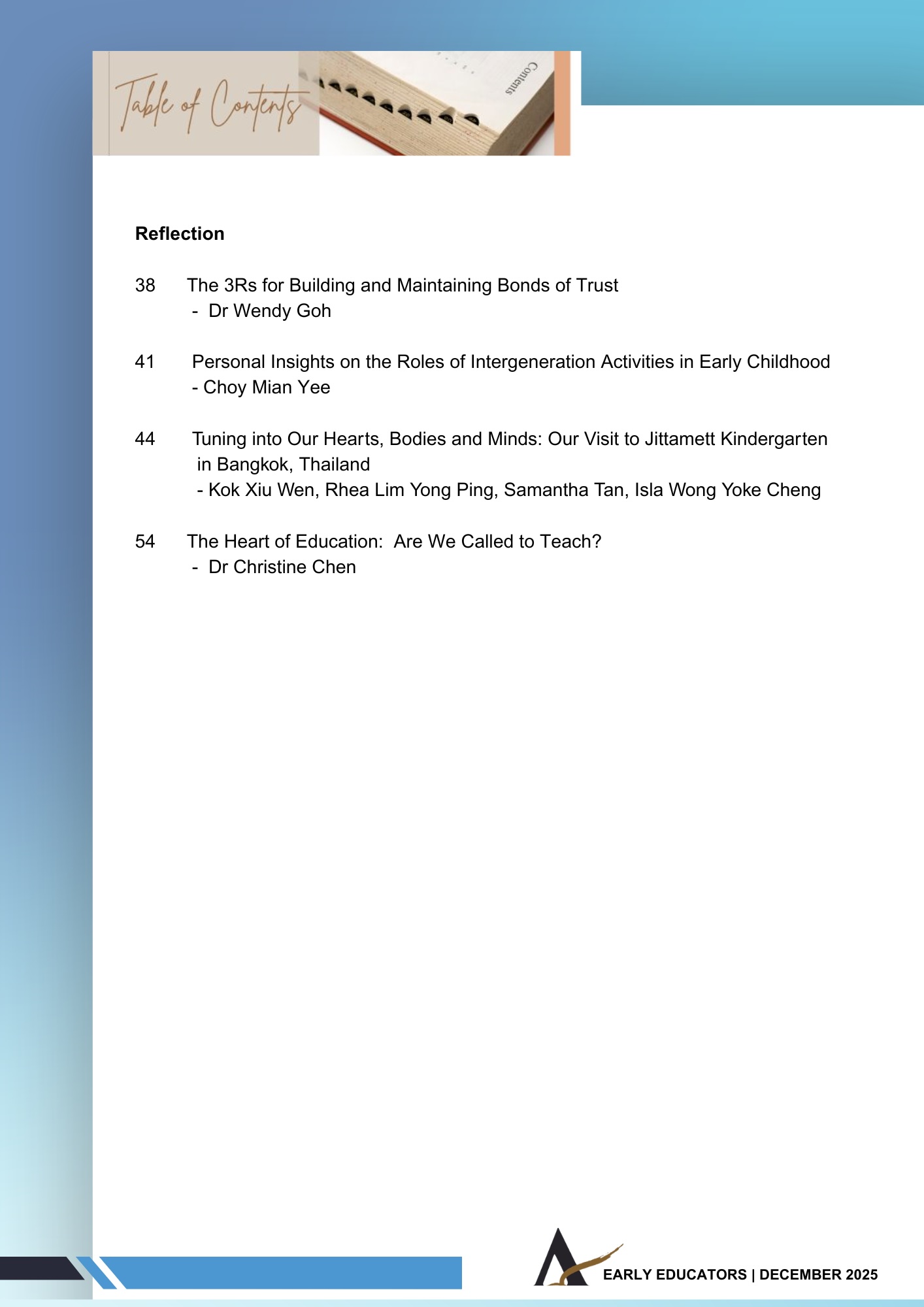 Table of Contents

Contents

Reflection

38 The 3Rs for Building and Maintaining Bonds of Trust
- Dr Wendy Goh

41 Personal Insights on the Roles of Intergeneration Activities in Early Childhood
- Choy Mian Yee

44 Tuning into Our Hearts, Bodies and Minds: Our Visit to Jittamett Kindergarten in Bangkok, Thailand
- Kok Xiu Wen, Rhea Lim Yong Ping, Samantha Tan, Isla Wong Yoke Cheng

54 The Heart of Education: Are We Called to Teach?
- Dr Christine Chen

EARLY EDUCATORS | DECEMBER 2025